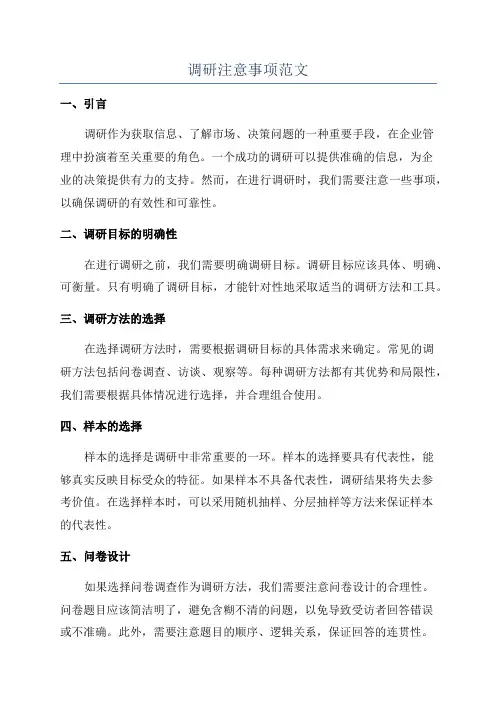 调研注意事项范文

一、引言

调研作为获取信息、了解市场、决策问题的一种重要手段，在企业管理中扮演着至关重要的角色。一个成功的调研可以提供准确的信息，为企业的决策提供有力的支持。然而，在进行调研时，我们需要注意一些事项，以确保调研的有效性和可靠性。

二、调研目标的明确性

在进行调研之前，我们需要明确调研目标。调研目标应该具体、明确、可衡量。只有明确了调研目标，才能针对性地采取适当的调研方法和工具。

三、调研方法的选择

在选择调研方法时，需要根据调研目标的具体需求来确定。常见的调研方法包括问卷调查、访谈、观察等。每种调研方法都有其优势和局限性，我们需要根据具体情况进行选择，并合理组合使用。

四、样本的选择

样本的选择是调研中非常重要的一环。样本的选择要具有代表性，能够真实反映目标受众的特征。如果样本不具备代表性，调研结果将失去参考价值。在选择样本时，可以采用随机抽样、分层抽样等方法来保证样本的代表性。

五、问卷设计

如果选择问卷调查作为调研方法，我们需要注意问卷设计的合理性。问卷题目应该简洁明了，避免含糊不清的问题，以免导致受访者回答错误或不准确。此外，需要注意题目的顺序、逻辑关系，保证回答的连贯性。